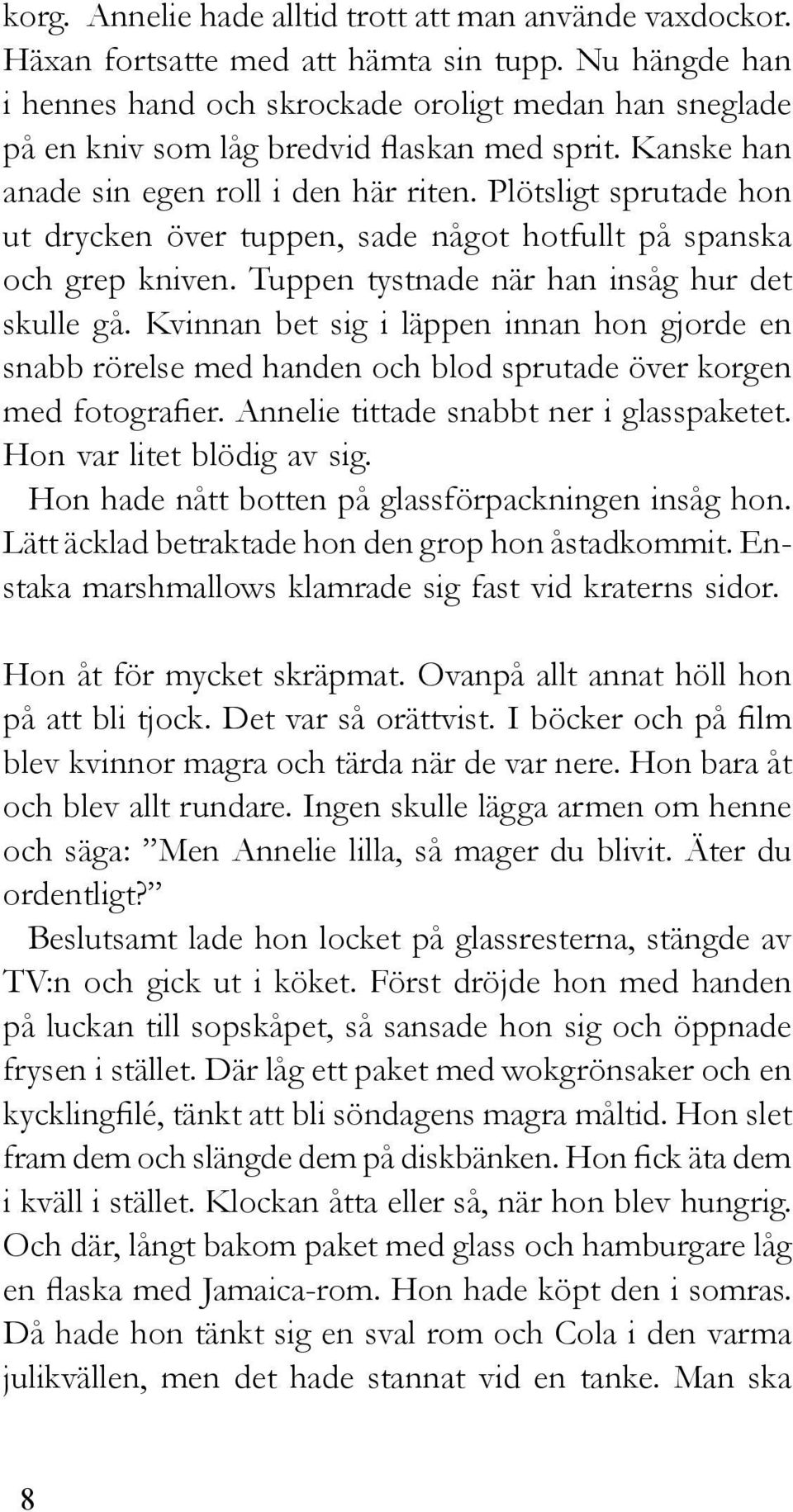 korg. Annelie hade alltid trott att man använde vaxdockor. Häxan fortsatte med att hämta sin tupp. Nu hängde han i hennes hand och skrockade oroligt medan han sneglade på en kniv som låg bredvid flaskan med sprit. Kanske han anade sin egen roll i den här riten. Plötsligt sprutade hon ut drycken över tuppen, sade något hotfullt på spanska och grep kniven. Tuppen tystnade när han insåg hur det skulle gå. Kvinnan bet sig i läppen innan hon gjorde en snabb rörelse med handen och blod sprutade över korgen med fotografier. Annelie tittade snabbt ner i glasspaketet. Hon var litet blödig av sig.

Hon hade nått botten på glassförpackningen insåg hon. Lätt äcklad betraktade hon den grop hon åstadkommit. Enstaka marshmallows klamrade sig fast vid kraterns sidor.

Hon åt för mycket skräpmat. Ovanpå allt annat höll hon på att bli tjock. Det var så orättvist. I böcker och på film blev kvinnor magra och tärda när de var nere. Hon bara åt och blev allt rundare. Ingen skulle lägga armen om henne och säga: ”Men Annelie lilla, så mager du blivit. Äter du ordentligt?”

Beslutsamt lade hon locket på glassresterna, stängde av TV:n och gick ut i köket. Först dröjde hon med handen på luckan till sopskåpet, så sansade hon sig och öppnade frysen i stället. Där låg ett paket med wokgrönsaker och en kycklingfilé, tänkt att bli söndagens magra måltid. Hon slet fram dem och slängde dem på diskbänken. Hon fick äta dem i kväll i stället. Klockan åtta eller så, när hon blev hungrig. Och där, långt bakom paket med glass och hamburgare låg en flaska med Jamaica-rom. Hon hade köpt den i somras. Då hade hon tänkt sig en sval rom och Cola i den varma julikvällen, men det hade stannat vid en tanke. Man ska

8